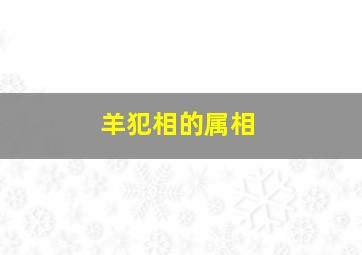 羊犯相的属相